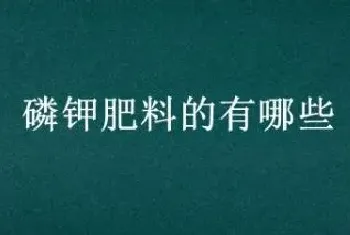 磷钾肥料的有哪些